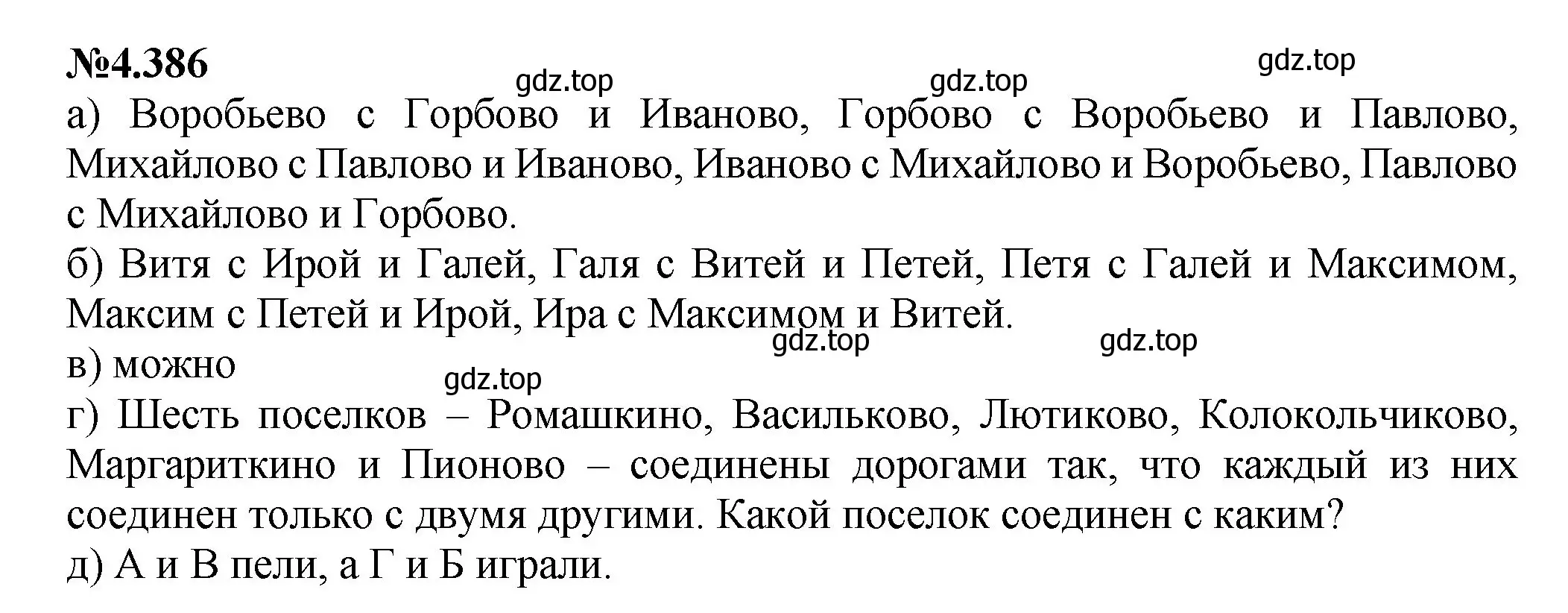 №4.386

gdz.top gdz.top gdz.top

а) Воробьево с Горбово и Иваново, Горбово с Воробьево и Павлово, Михайлово с Павлово и Иваново, Иваново с Михайлово и Воробьево, Павлово с Михайлово и Горбово.

б) Витя с Ирой и Галей, Галя с Витей и Петей, Петя с Галей и Максимом, Максим с Петей и Ирой, Ира с Максимом и Витей.

gdz.top gdz.top

в) можно

gdz.top

г) Шесть поселков – Ромашкино, Васильково, Лютиково, Колокольчиково, Маргариткино и Пионово – соединены дорогами так, что каждый из них соединен только с двумя другими. Какой поселок соединен с каким?

д) А и В пели, а Г и Б играли.